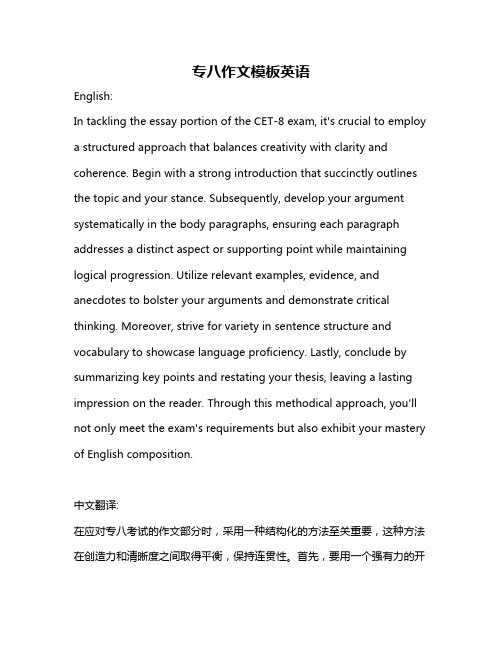 专八作文模板英语

English:

In tackling the essay portion of the CET-8 exam, it's crucial to employ a structured approach that balances creativity with clarity and coherence. Begin with a strong introduction that succinctly outlines the topic and your stance. Subsequently, develop your argument systematically in the body paragraphs, ensuring each paragraph addresses a distinct aspect or supporting point while maintaining logical progression. Utilize relevant examples, evidence, and anecdotes to bolster your arguments and demonstrate critical thinking. Moreover, strive for variety in sentence structure and vocabulary to showcase language proficiency. Lastly, conclude by summarizing key points and restating your thesis, leaving a lasting impression on the reader. Through this methodical approach, you'll not only meet the exam's requirements but also exhibit your mastery of English composition.

中文翻译:

在应对专八考试的作文部分时，采用一种结构化的方法至关重要，这种方法在创造力和清晰度之间取得平衡，保持连贯性。首先，要用一个强有力的开